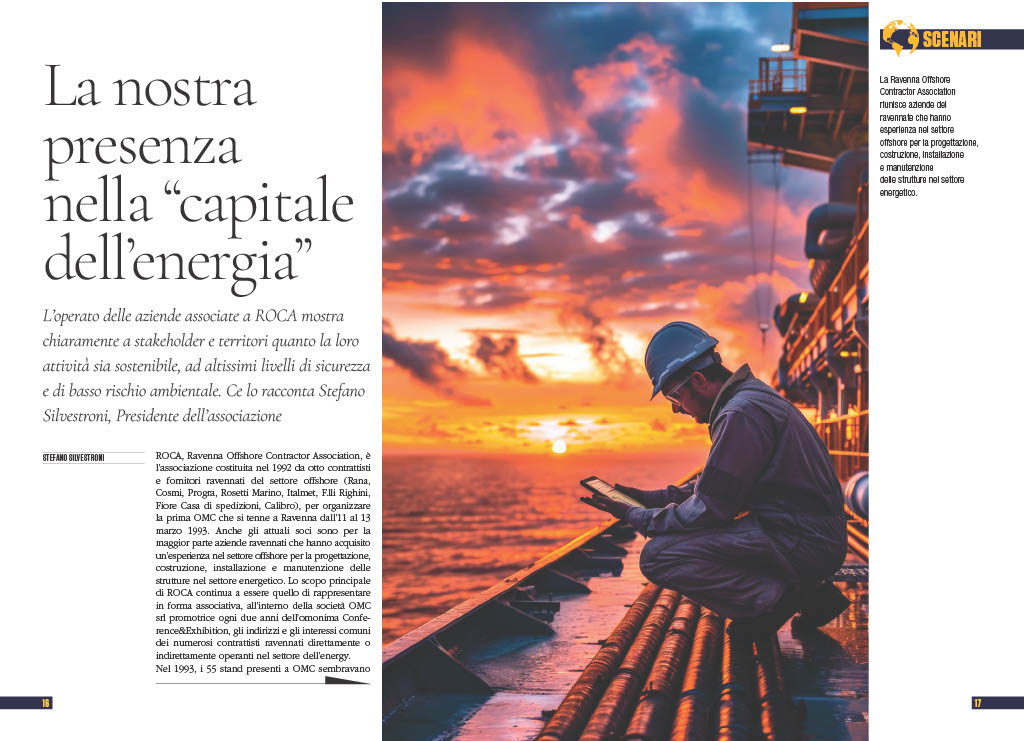 La nostra presenza nella "capitale dell'energia"

L'operato delle aziende associate a ROCA mostra chiaramente a stakeholder e territori quanto la loro attività sia sostenibile, ad altissimi livelli di sicurezza e di basso rischio ambientale. Ce lo racconta Stefano Silvestroni, Presidente dell'associazione

STEFANO SILVESTRONI

ROCA, Ravenna Offshore Contractor Association, è l'associazione costituita nel 1992 da otto contrattisti e fornitori ravennati del settore offshore (Rana, Cosmi, Progra, Rosetti Marino, Italmet, F.lli Righini, Fiore Casa di spedizioni, Calibro), per organizzare la prima OMC che si tenne a Ravenna dall'11 al 13 marzo 1993. Anche gli attuali soci sono per la maggior parte aziende ravennati che hanno acquisito un'esperienza nel settore offshore per la progettazione, costruzione, installazione e manutenzione delle strutture nel settore energetico. Lo scopo principale di ROCA continua a essere quello di rappresentare in forma associativa, all'interno della società OMC srl promotrice ogni due anni dell'omonima Conference&Exhibition, gli indirizzi e gli interessi comuni dei numerosi contrattisti ravennati direttamente o indirettamente operanti nel settore dell'energy.

Nel 1993, i 55 stand presenti a OMC sembravano

16

SCENARI

La Ravenna Offshore Contractor Association riunisce aziende del ravennate che hanno esperienza nel settore offshore per la progettazione, costruzione, installazione e manutenzione delle strutture nel settore energetico.

17